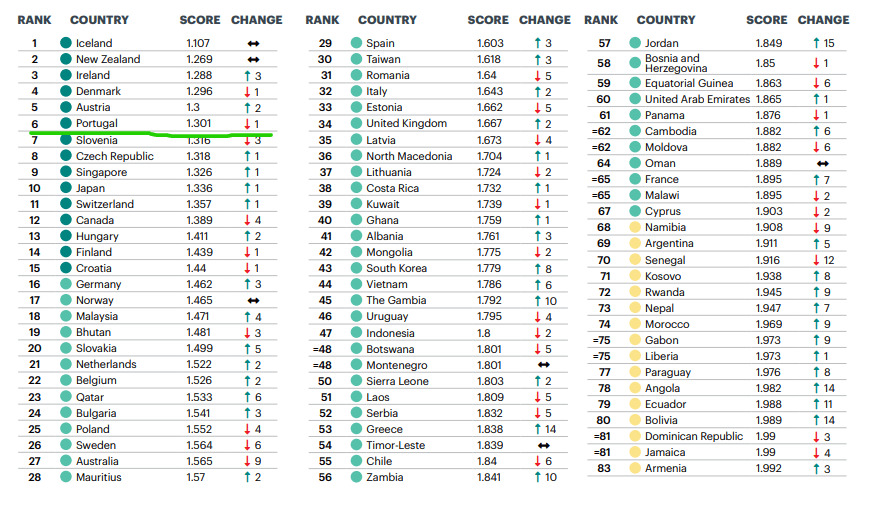 | RANK | COUNTRY | SCORE | CHANGE |
|---|---|---|---|
| 1 | Iceland | 1.107 | ↔ |
| 2 | New Zealand | 1.269 | ↔ |
| 3 | Ireland | 1.288 | ↑ 3 |
| 4 | Denmark | 1.296 | ↓ 1 |
| 5 | Austria | 1.3 | ↑ 2 |
| 6 | Portugal | 1.301 | ↓ 1 |
| 7 | Slovenia | 1.316 | ↓ 3 |
| 8 | Czech Republic | 1.318 | ↑ 1 |
| 9 | Singapore | 1.326 | ↑ 1 |
| 10 | Japan | 1.336 | ↑ 1 |
| 11 | Switzerland | 1.357 | ↑ 1 |
| 12 | Canada | 1.389 | ↓ 4 |
| 13 | Hungary | 1.411 | ↑ 2 |
| 14 | Finland | 1.439 | ↓ 1 |
| 15 | Croatia | 1.44 | ↓ 1 |
| 16 | Germany | 1.462 | ↑ 3 |
| 17 | Norway | 1.465 | ↔ |
| 18 | Malaysia | 1.471 | ↑ 4 |
| 19 | Bhutan | 1.481 | ↓ 3 |
| 20 | Slovakia | 1.499 | ↑ 5 |
| 21 | Netherlands | 1.522 | ↑ 2 |
| 22 | Belgium | 1.526 | ↑ 2 |
| 23 | Qatar | 1.533 | ↑ 6 |
| 24 | Bulgaria | 1.541 | ↑ 3 |
| 25 | Poland | 1.552 | ↓ 4 |
| 26 | Sweden | 1.564 | ↓ 6 |
| 27 | Australia | 1.565 | ↓ 9 |
| 28 | Mauritius | 1.57 | ↑ 2 |

| RANK | COUNTRY | SCORE | CHANGE |
|---|---|---|---|
| 29 | Spain | 1.603 | ↑ 3 |
| 30 | Taiwan | 1.618 | ↑ 3 |
| 31 | Romania | 1.64 | ↓ 5 |
| 32 | Italy | 1.643 | ↑ 2 |
| 33 | Estonia | 1.662 | ↓ 5 |
| 34 | United Kingdom | 1.667 | ↑ 2 |
| 35 | Latvia | 1.673 | ↓ 4 |
| 36 | North Macedonia | 1.704 | ↑ 1 |
| 37 | Lithuania | 1.724 | ↓ 2 |
| 38 | Costa Rica | 1.732 | ↑ 1 |
| 39 | Kuwait | 1.739 | ↓ 1 |
| 40 | Ghana | 1.759 | ↑ 1 |
| 41 | Albania | 1.761 | ↑ 3 |
| 42 | Mongolia | 1.775 | ↓ 2 |
| 43 | South Korea | 1.779 | ↑ 8 |
| 44 | Vietnam | 1.786 | ↑ 6 |
| 45 | The Gambia | 1.792 | ↑ 10 |
| 46 | Uruguay | 1.795 | ↓ 4 |
| 47 | Indonesia | 1.8 | ↓ 2 |
| =48 | Botswana | 1.801 | ↓ 5 |
| =48 | Montenegro | 1.801 | ↔ |
| 50 | Sierra Leone | 1.803 | ↑ 2 |
| 51 | Laos | 1.809 | ↓ 5 |
| 52 | Serbia | 1.832 | ↓ 5 |
| 53 | Greece | 1.838 | ↑ 14 |
| 54 | Timor-Leste | 1.839 | ↔ |
| 55 | Chile | 1.84 | ↓ 6 |
| 56 | Zambia | 1.841 | ↑ 10 |

| RANK | COUNTRY | SCORE | CHANGE |
|---|---|---|---|
| 57 | Jordan | 1.849 | ↑ 15 |
| 58 | Bosnia and Herzegovina | 1.85 | ↓ 1 |
| 59 | Equatorial Guinea | 1.863 | ↓ 6 |
| 60 | United Arab Emirates | 1.865 | ↑ 1 |
| 61 | Panama | 1.876 | ↓ 1 |
| =62 | Cambodia | 1.882 | ↑ 6 |
| =62 | Moldova | 1.882 | ↓ 6 |
| 64 | Oman | 1.889 | ↔ |
| =65 | France | 1.895 | ↑ 7 |
| =65 | Malawi | 1.895 | ↓ 2 |
| 67 | Cyprus | 1.903 | ↓ 2 |
| 68 | Namibia | 1.908 | ↓ 9 |
| 69 | Argentina | 1.911 | ↑ 5 |
| 70 | Senegal | 1.916 | ↓ 12 |
| 71 | Kosovo | 1.938 | ↑ 8 |
| 72 | Rwanda | 1.945 | ↑ 9 |
| 73 | Nepal | 1.947 | ↑ 7 |
| 74 | Morocco | 1.969 | ↑ 9 |
| =75 | Gabon | 1.973 | ↑ 9 |
| =75 | Liberia | 1.973 | ↑ 1 |
| 77 | Paraguay | 1.976 | ↑ 8 |
| 78 | Angola | 1.982 | ↑ 14 |
| 79 | Ecuador | 1.988 | ↑ 11 |
| 80 | Bolivia | 1.989 | ↑ 14 |
| =81 | Dominican Republic | 1.99 | ↓ 3 |
| =81 | Jamaica | 1.99 | ↓ 4 |
| 83 | Armenia | 1.992 | ↑ 3 |